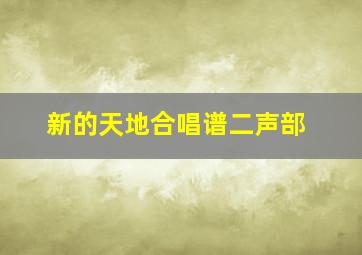 新的天地合唱谱二声部